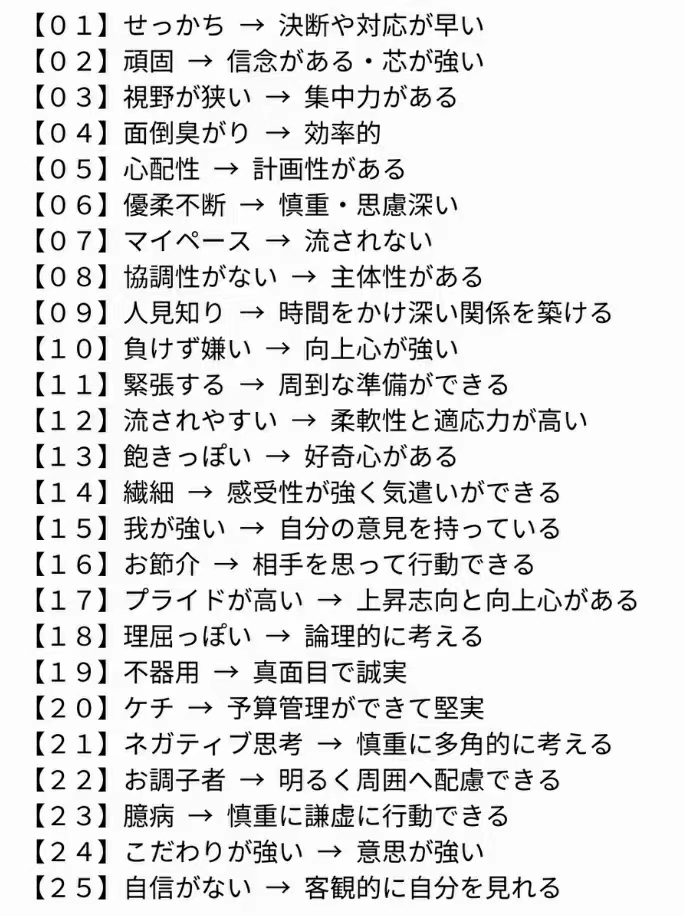 【０１】せっかち → 決断や対応が早い
【０２】頑固 → 信念がある・芯が強い
【０３】視野が狭い → 集中力がある
【０４】面倒臭がり → 効率的
【０５】心配性 → 計画性がある
【０６】優柔不断 → 慎重・思慮深い
【０７】マイペース → 流されない
【０８】協調性がない → 主体性がある
【０９】人見知り → 時間をかけ深い関係を築ける
【１０】負けず嫌い → 向上心が強い
【１１】緊張する → 周到な準備ができる
【１２】流されやすい → 柔軟性と適応力が高い
【１３】飽きっぽい → 好奇心がある
【１４】繊細 → 感受性が強く気遣いができる
【１５】我が強い → 自分の意見を持っている
【１６】お節介 → 相手を思って行動できる
【１７】プライドが高い → 上昇志向と向上心がある
【１８】理屈っぽい → 論理的に考える
【１９】不器用 → 真面目で誠実
【２０】ケチ → 予算管理ができて堅実
【２１】ネガティブ思考 → 慎重に多角的に考える
【２２】お調子者 → 明るく周囲へ配慮できる
【２３】臆病 → 慎重に謙虚に行動できる
【２４】こだわりが強い → 意思が強い
【２５】自信がない → 客観的に自分を見れる